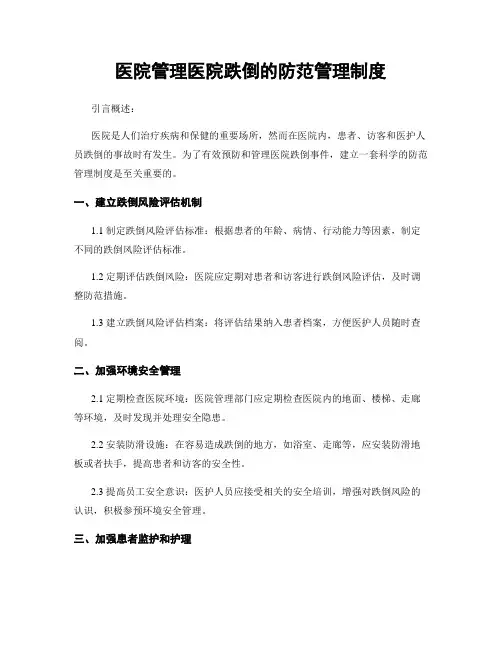 医院管理医院跌倒的防范管理制度

引言概述：

医院是人们治疗疾病和保健的重要场所，然而在医院内，患者、访客和医护人员跌倒的事故时有发生。为了有效预防和管理医院跌倒事件，建立一套科学的防范管理制度是至关重要的。

一、建立跌倒风险评估机制

1.1 制定跌倒风险评估标准：根据患者的年龄、病情、行动能力等因素，制定不同的跌倒风险评估标准。

1.2 定期评估跌倒风险：医院应定期对患者和访客进行跌倒风险评估，及时调整防范措施。

1.3 建立跌倒风险评估档案：将评估结果纳入患者档案，方便医护人员随时查阅。

二、加强环境安全管理

2.1 定期检查医院环境：医院管理部门应定期检查医院内的地面、楼梯、走廊等环境，及时发现并处理安全隐患。

2.2 安装防滑设施：在容易造成跌倒的地方，如浴室、走廊等，应安装防滑地板或者扶手，提高患者和访客的安全性。

2.3 提高员工安全意识：医护人员应接受相关的安全培训，增强对跌倒风险的认识，积极参预环境安全管理。

三、加强患者监护和护理